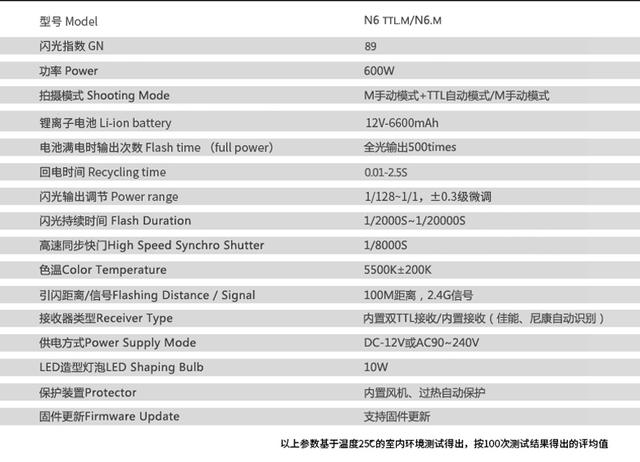 | 型号 Model | N6 TTL.M/N6.M |
|---|---|
| 闪光指数 GN | 89 |
| 功率 Power | 600W |
| 拍摄模式 Shooting Mode | M手动模式+TTL自动模式/M手动模式 |
| 锂离子电池 Li-ion battery | 12V-6600mAh |
| 电池满电时输出次数 Flash time (full power) | 全光输出500times |
| 回电时间 Recycling time | 0.01-2.5S |
| 闪光输出调节 Power range | 1/128~1/1，±0.3级微调 |
| 闪光持续时间 Flash Duration | 1/2000S~1/20000S |
| 高速同步快门High Speed Synchro Shutter | 1/8000S |
| 色温Color Temperature | 5500K±200K |
| 引闪距离/信号Flashing Distance / Signal | 100M距离，2.4G信号 |
| 接收器类型Receiver Type | 内置双TTL接收/内置接收（佳能、尼康自动识别） |
| 供电方式Power Supply Mode | DC-12V或AC90~240V |
| LED造型灯泡LED Shaping Bulb | 10W |
| 保护装置Protector | 内置风机、过热自动保护 |
| 固件更新Firmware Update | 支持固件更新 |

以上参数基于温度25℃的室内环境测试得出，按100次测试结果得出的评均值